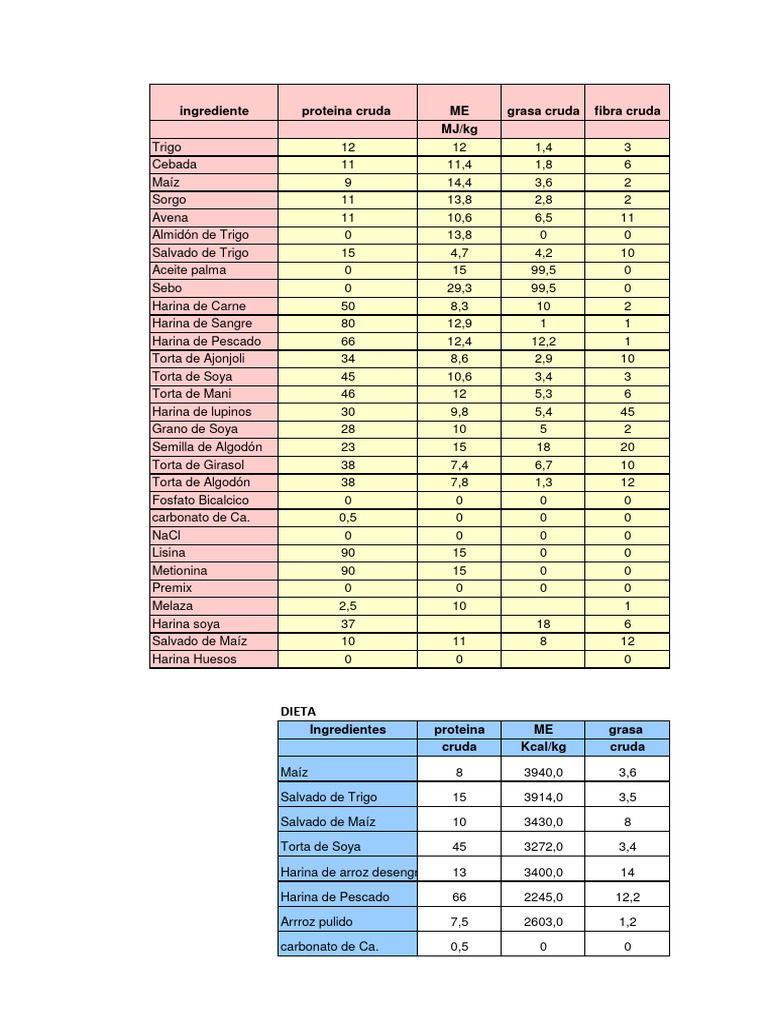 | ingrediente | proteina cruda | ME | grasa cruda | fibra cruda |
|---|---|---|---|---|
| | | MJ/kg | | |
| Trigo | 12 | 12 | 1,4 | 3 |
| Cebada | 11 | 11,4 | 1,8 | 6 |
| Maíz | 9 | 14,4 | 3,6 | 2 |
| Sorgo | 11 | 13,8 | 2,8 | 2 |
| Avena | 11 | 10,6 | 6,5 | 11 |
| Almidón de Trigo | 0 | 13,8 | 0 | 0 |
| Salvado de Trigo | 15 | 4,7 | 4,2 | 10 |
| Aceite palma | 0 | 15 | 99,5 | 0 |
| Sebo | 0 | 29,3 | 99,5 | 0 |
| Harina de Carne | 50 | 8,3 | 10 | 2 |
| Harina de Sangre | 80 | 12,9 | 1 | 1 |
| Harina de Pescado | 66 | 12,4 | 12,2 | 1 |
| Torta de Ajonjoli | 34 | 8,6 | 2,9 | 10 |
| Torta de Soya | 45 | 10,6 | 3,4 | 3 |
| Torta de Mani | 46 | 12 | 5,3 | 6 |
| Harina de lupinos | 30 | 9,8 | 5,4 | 45 |
| Grano de Soya | 28 | 10 | 5 | 2 |
| Semilla de Algodón | 23 | 15 | 18 | 20 |
| Torta de Girasol | 38 | 7,4 | 6,7 | 10 |
| Torta de Algodón | 38 | 7,8 | 1,3 | 12 |
| Fosfato Bicalcico | 0 | 0 | 0 | 0 |
| carbonato de Ca. | 0,5 | 0 | 0 | 0 |
| NaCl | 0 | 0 | 0 | 0 |
| Lisina | 90 | 15 | 0 | 0 |
| Metionina | 90 | 15 | 0 | 0 |
| Premix | 0 | 0 | 0 | 0 |
| Melaza | 2,5 | 10 | | 1 |
| Harina soya | 37 | | 18 | 6 |
| Salvado de Maíz | 10 | 11 | 8 | 12 |
| Harina Huesos | 0 | 0 | | 0 |

DIETA

| Ingredientes | proteina cruda | ME Kcal/kg | grasa cruda |
|---|---|---|---|
| Maíz | 8 | 3940,0 | 3,6 |
| Salvado de Trigo | 15 | 3914,0 | 3,5 |
| Salvado de Maíz | 10 | 3430,0 | 8 |
| Torta de Soya | 45 | 3272,0 | 3,4 |
| Harina de arroz desengr | 13 | 3400,0 | 14 |
| Harina de Pescado | 66 | 2245,0 | 12,2 |
| Arrroz pulido | 7,5 | 2603,0 | 1,2 |
| carbonato de Ca. | 0,5 | 0 | 0 |